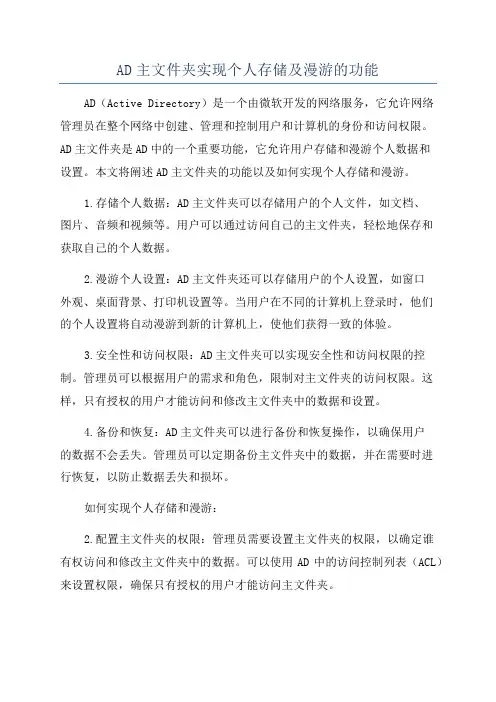 AD主文件夹实现个人存储及漫游的功能

AD（Active Directory）是一个由微软开发的网络服务，它允许网络管理员在整个网络中创建、管理和控制用户和计算机的身份和访问权限。AD主文件夹是AD中的一个重要功能，它允许用户存储和漫游个人数据和设置。本文将阐述AD主文件夹的功能以及如何实现个人存储和漫游。

1.存储个人数据：AD主文件夹可以存储用户的个人文件，如文档、图片、音频和视频等。用户可以通过访问自己的主文件夹，轻松地保存和获取自己的个人数据。

2.漫游个人设置：AD主文件夹还可以存储用户的个人设置，如窗口外观、桌面背景、打印机设置等。当用户在不同的计算机上登录时，他们的个人设置将自动漫游到新的计算机上，使他们获得一致的体验。

3.安全性和访问权限：AD主文件夹可以实现安全性和访问权限的控制。管理员可以根据用户的需求和角色，限制对主文件夹的访问权限。这样，只有授权的用户才能访问和修改主文件夹中的数据和设置。

4.备份和恢复：AD主文件夹可以进行备份和恢复操作，以确保用户的数据不会丢失。管理员可以定期备份主文件夹中的数据，并在需要时进行恢复，以防止数据丢失和损坏。

如何实现个人存储和漫游：

2.配置主文件夹的权限：管理员需要设置主文件夹的权限，以确定谁有权访问和修改主文件夹中的数据。可以使用AD中的访问控制列表（ACL）来设置权限，确保只有授权的用户才能访问主文件夹。